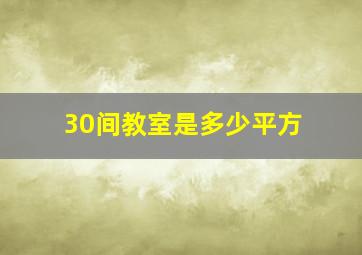 30间教室是多少平方